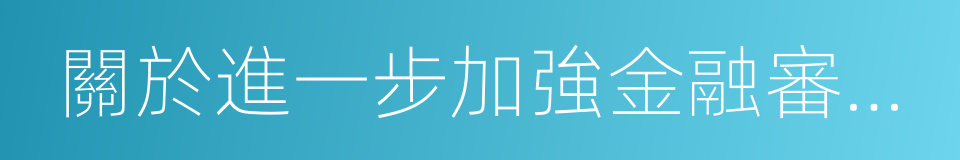 關於進一步加強金融審...